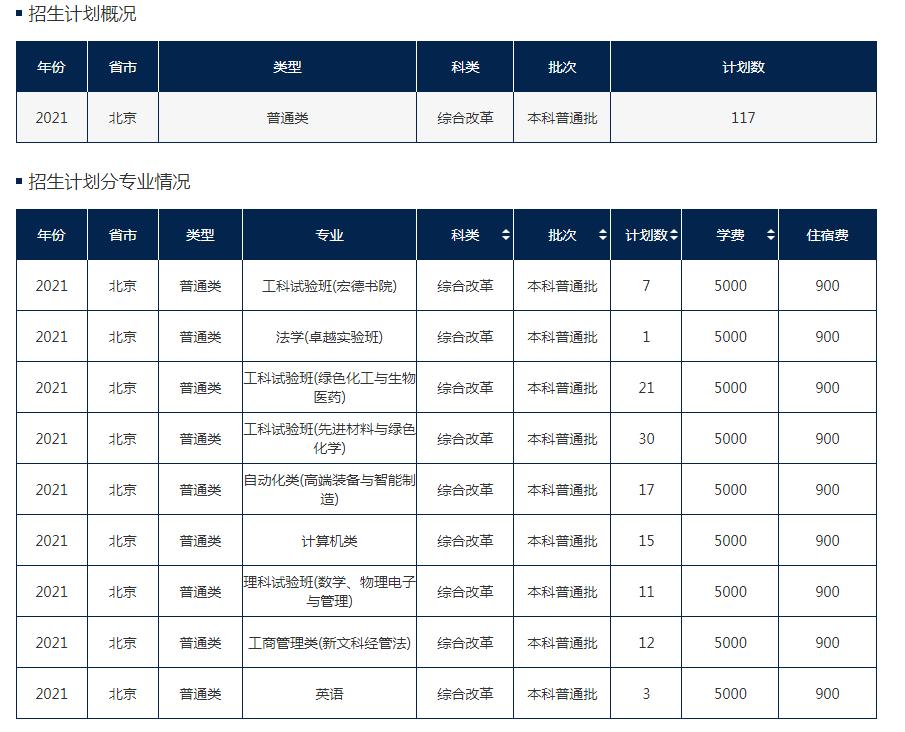 招生计划概况

| 年份 | 省市 | 类型 | 科类 | 批次 | 计划数 |
|---|---|---|---|---|---|
| 2021 | 北京 | 普通类 | 综合改革 | 本科普通批 | 117 |

招生计划分专业情况

| 年份 | 省市 | 类型 | 专业 | 科类 | 批次 | 计划数 | 学费 | 住宿费 |
|---|---|---|---|---|---|---|---|---|
| 2021 | 北京 | 普通类 | 工科试验班(宏德书院) | 综合改革 | 本科普通批 | 7 | 5000 | 900 |
| 2021 | 北京 | 普通类 | 法学(卓越实验班) | 综合改革 | 本科普通批 | 1 | 5000 | 900 |
| 2021 | 北京 | 普通类 | 工科试验班(绿色化工与生物医药) | 综合改革 | 本科普通批 | 21 | 5000 | 900 |
| 2021 | 北京 | 普通类 | 工科试验班(先进材料与绿色化学) | 综合改革 | 本科普通批 | 30 | 5000 | 900 |
| 2021 | 北京 | 普通类 | 自动化类(高端装备与智能制造) | 综合改革 | 本科普通批 | 17 | 5000 | 900 |
| 2021 | 北京 | 普通类 | 计算机类 | 综合改革 | 本科普通批 | 15 | 5000 | 900 |
| 2021 | 北京 | 普通类 | 理科试验班(数学、物理电子与管理) | 综合改革 | 本科普通批 | 11 | 5000 | 900 |
| 2021 | 北京 | 普通类 | 工商管理类(新文科经管法) | 综合改革 | 本科普通批 | 12 | 5000 | 900 |
| 2021 | 北京 | 普通类 | 英语 | 综合改革 | 本科普通批 | 3 | 5000 | 900 |